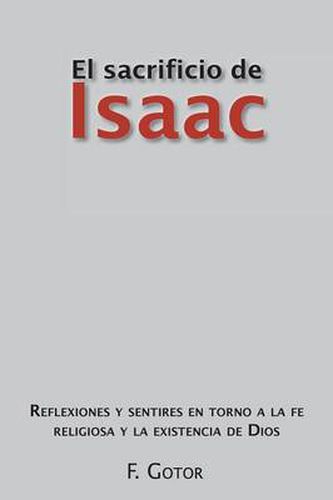 El sacrificio de
Isaac

Reflexiones y sentires en torno a la fe religiosa y la existencia de Dios

F. Gotor